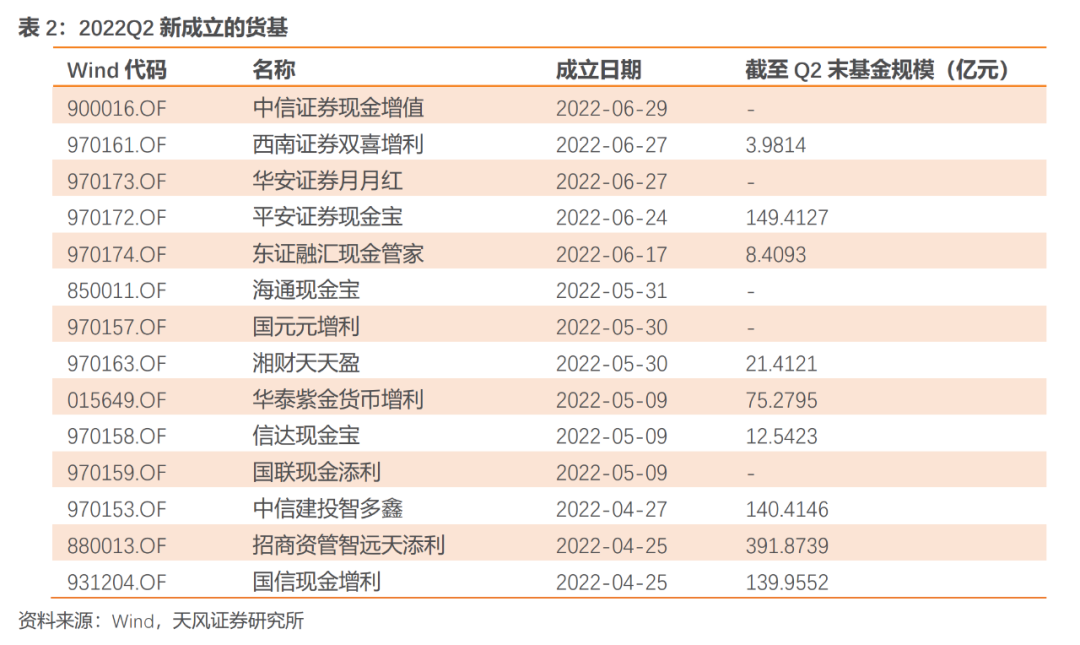 表2：2022Q2新成立的货基

| Wind代码 | 名称 | 成立日期 | 截至Q2末基金规模（亿元） |
|---|---|---|---|
| 900016.OF | 中信证券现金增值 | 2022-06-29 | - |
| 970161.OF | 西南证券双喜增利 | 2022-06-27 | 3.9814 |
| 970173.OF | 华安证券月月红 | 2022-06-27 | - |
| 970172.OF | 平安证券现金宝 | 2022-06-24 | 149.4127 |
| 970174.OF | 东证融汇现金管家 | 2022-06-17 | 8.4093 |
| 850011.OF | 海通现金宝 | 2022-05-31 | - |
| 970157.OF | 国元元增利 | 2022-05-30 | - |
| 970163.OF | 湘财天天盈 | 2022-05-30 | 21.4121 |
| 015649.OF | 华泰紫金货币增利 | 2022-05-09 | 75.2795 |
| 970158.OF | 信达现金宝 | 2022-05-09 | 12.5423 |
| 970159.OF | 国联现金添利 | 2022-05-09 | - |
| 970153.OF | 中信建投智多鑫 | 2022-04-27 | 140.4146 |
| 880013.OF | 招商资管智远天添利 | 2022-04-25 | 391.8739 |
| 931204.OF | 国信现金增利 | 2022-04-25 | 139.9552 |

资料来源：Wind，天风证券研究所